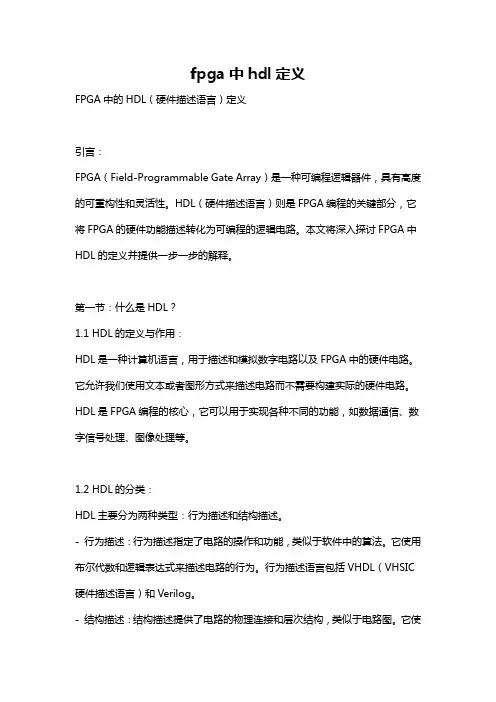 fpga 中 hdl 定义

FPGA 中的 HDL（硬件描述语言）定义

引言：

FPGA（Field-Programmable Gate Array）是一种可编程逻辑器件，具有高度的可重构性和灵活性。HDL（硬件描述语言）则是 FPGA 编程的关键部分，它将 FPGA 的硬件功能描述转化为可编程的逻辑电路。本文将深入探讨 FPGA 中 HDL 的定义并提供一步一步的解释。

第一节：什么是 HDL？

1.1 HDL 的定义与作用：

HDL 是一种计算机语言，用于描述和模拟数字电路以及 FPGA 中的硬件电路。它允许我们使用文本或者图形方式来描述电路而不需要构建实际的硬件电路。HDL 是 FPGA 编程的核心，它可以用于实现各种不同的功能，如数据通信、数字信号处理、图像处理等。

1.2 HDL 的分类：

HDL 主要分为两种类型：行为描述和结构描述。

- 行为描述：行为描述指定了电路的操作和功能，类似于软件中的算法。它使用布尔代数和逻辑表达式来描述电路的行为。行为描述语言包括 VHDL（VHSIC 硬件描述语言）和 Verilog。

- 结构描述：结构描述提供了电路的物理连接和层次结构，类似于电路图。它使